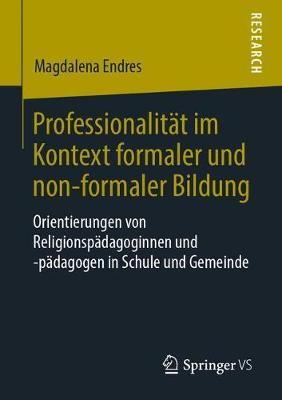 RESEARCH

Magdalena Endres

Professionalität im Kontext formaler und non-formaler Bildung

Orientierungen von Religionspädagoginnen und -pädagogen in Schule und Gemeinde

Springer VS